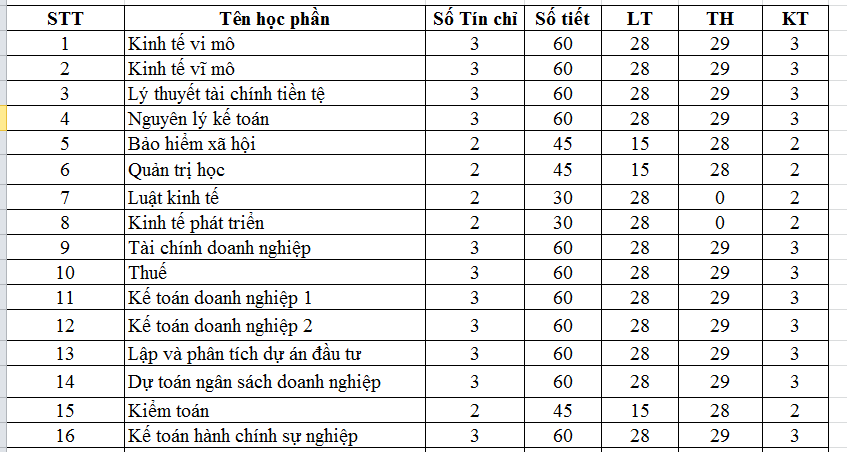 | STT | Tên học phần | Số Tín chỉ | Số tiết | LT | TH | KT |
|---|---|---|---|---|---|---|
| 1 | Kinh tế vi mô | 3 | 60 | 28 | 29 | 3 |
| 2 | Kinh tế vĩ mô | 3 | 60 | 28 | 29 | 3 |
| 3 | Lý thuyết tài chính tiền tệ | 3 | 60 | 28 | 29 | 3 |
| 4 | Nguyên lý kế toán | 3 | 60 | 28 | 29 | 3 |
| 5 | Bảo hiểm xã hội | 2 | 45 | 15 | 28 | 2 |
| 6 | Quản trị học | 2 | 45 | 15 | 28 | 2 |
| 7 | Luật kinh tế | 2 | 30 | 28 | 0 | 2 |
| 8 | Kinh tế phát triển | 2 | 30 | 28 | 0 | 2 |
| 9 | Tài chính doanh nghiệp | 3 | 60 | 28 | 29 | 3 |
| 10 | Thuế | 3 | 60 | 28 | 29 | 3 |
| 11 | Kế toán doanh nghiệp 1 | 3 | 60 | 28 | 29 | 3 |
| 12 | Kế toán doanh nghiệp 2 | 3 | 60 | 28 | 29 | 3 |
| 13 | Lập và phân tích dự án đầu tư | 3 | 60 | 28 | 29 | 3 |
| 14 | Dự toán ngân sách doanh nghiệp | 3 | 60 | 28 | 29 | 3 |
| 15 | Kiểm toán | 2 | 45 | 15 | 28 | 2 |
| 16 | Kế toán hành chính sự nghiệp | 3 | 60 | 28 | 29 | 3 |